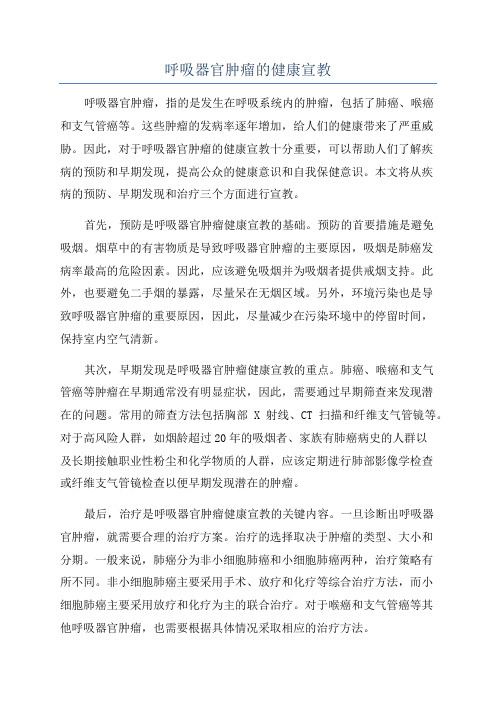 呼吸器官肿瘤的健康宣教

呼吸器官肿瘤，指的是发生在呼吸系统内的肿瘤，包括了肺癌、喉癌和支气管癌等。这些肿瘤的发病率逐年增加，给人们的健康带来了严重威胁。因此，对于呼吸器官肿瘤的健康宣教十分重要，可以帮助人们了解疾病的预防和早期发现，提高公众的健康意识和自我保健意识。本文将从疾病的预防、早期发现和治疗三个方面进行宣教。

首先，预防是呼吸器官肿瘤健康宣教的基础。预防的首要措施是避免吸烟。烟草中的有害物质是导致呼吸器官肿瘤的主要原因，吸烟是肺癌发病率最高的危险因素。因此，应该避免吸烟并为吸烟者提供戒烟支持。此外，也要避免二手烟的暴露，尽量呆在无烟区域。另外，环境污染也是导致呼吸器官肿瘤的重要原因，因此，尽量减少在污染环境中的停留时间，保持室内空气清新。

其次，早期发现是呼吸器官肿瘤健康宣教的重点。肺癌、喉癌和支气管癌等肿瘤在早期通常没有明显症状，因此，需要通过早期筛查来发现潜在的问题。常用的筛查方法包括胸部 X 射线、CT 扫描和纤维支气管镜等。对于高风险人群，如烟龄超过 20 年的吸烟者、家族有肺癌病史的人群以及长期接触职业性粉尘和化学物质的人群，应该定期进行肺部影像学检查或纤维支气管镜检查以便早期发现潜在的肿瘤。

最后，治疗是呼吸器官肿瘤健康宣教的关键内容。一旦诊断出呼吸器官肿瘤，就需要合理的治疗方案。治疗的选择取决于肿瘤的类型、大小和分期。一般来说，肺癌分为非小细胞肺癌和小细胞肺癌两种，治疗策略有所不同。非小细胞肺癌主要采用手术、放疗和化疗等综合治疗方法，而小细胞肺癌主要采用放疗和化疗为主的联合治疗。对于喉癌和支气管癌等其他呼吸器官肿瘤，也需要根据具体情况采取相应的治疗方法。